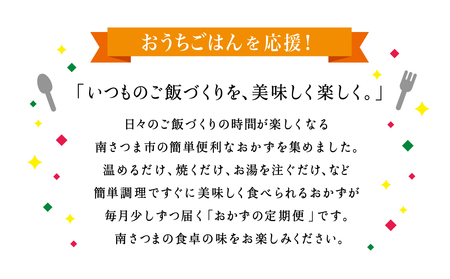 おうちごはんを応援！

「いつものご飯づくりを、美味しく楽しく。」

日々のご飯づくりの時間が楽しくなる
南さつま市の簡単便利なおかずを集めました。
温めるだけ、焼くだけ、お湯を注ぐだけ、など
簡単調理ですぐに美味しく食べられるおかずが
毎月少しずつ届く「おかずの定期便」です。
南さつまの食卓の味をお楽しみください。